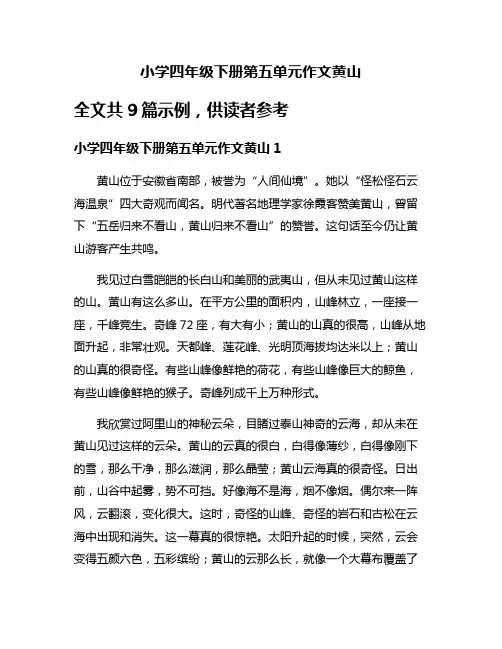 小学四年级下册第五单元作文黄山

全文共 9 篇示例，供读者参考

小学四年级下册第五单元作文黄山 1

黄山位于安徽省南部，被誉为“人间仙境”。她以“怪松怪石云海温泉”四大奇观而闻名。明代著名地理学家徐霞客赞美黄山，曾留下“五岳归来不看山，黄山归来不看山”的赞誉。这句话至今仍让黄山游客产生共鸣。

我见过白雪皑皑的长白山和美丽的武夷山，但从未见过黄山这样的山。黄山有这么多山。在平方公里的面积内，山峰林立，一座接一座，千峰竞生。奇峰 72 座，有大有小；黄山的山真的很高，山峰从地面升起，非常壮观。天都峰、莲花峰、光明顶海拔均达米以上；黄山的山真的很奇怪。有些山峰像鲜艳的荷花，有些山峰像巨大的鲸鱼，有些山峰像鲜艳的猴子。奇峰列成千上万种形式。

我欣赏过阿里山的神秘云朵，目睹过泰山神奇的云海，却从未在黄山见过这样的云朵。黄山的云真的很白，白得像薄纱，白得像刚下的雪，那么干净，那么滋润，那么晶莹；黄山云海真的很奇怪。日出前，山谷中起雾，势不可挡。好像海不是海，烟不像烟。偶尔来一阵风，云翻滚，变化很大。这时，奇怪的山峰、奇怪的岩石和古松在云海中出现和消失。这一幕真的很惊艳。太阳升起的时候，突然，云会变得五颜六色，五彩缤纷；黄山的云那么长，就像一个大幕布覆盖了